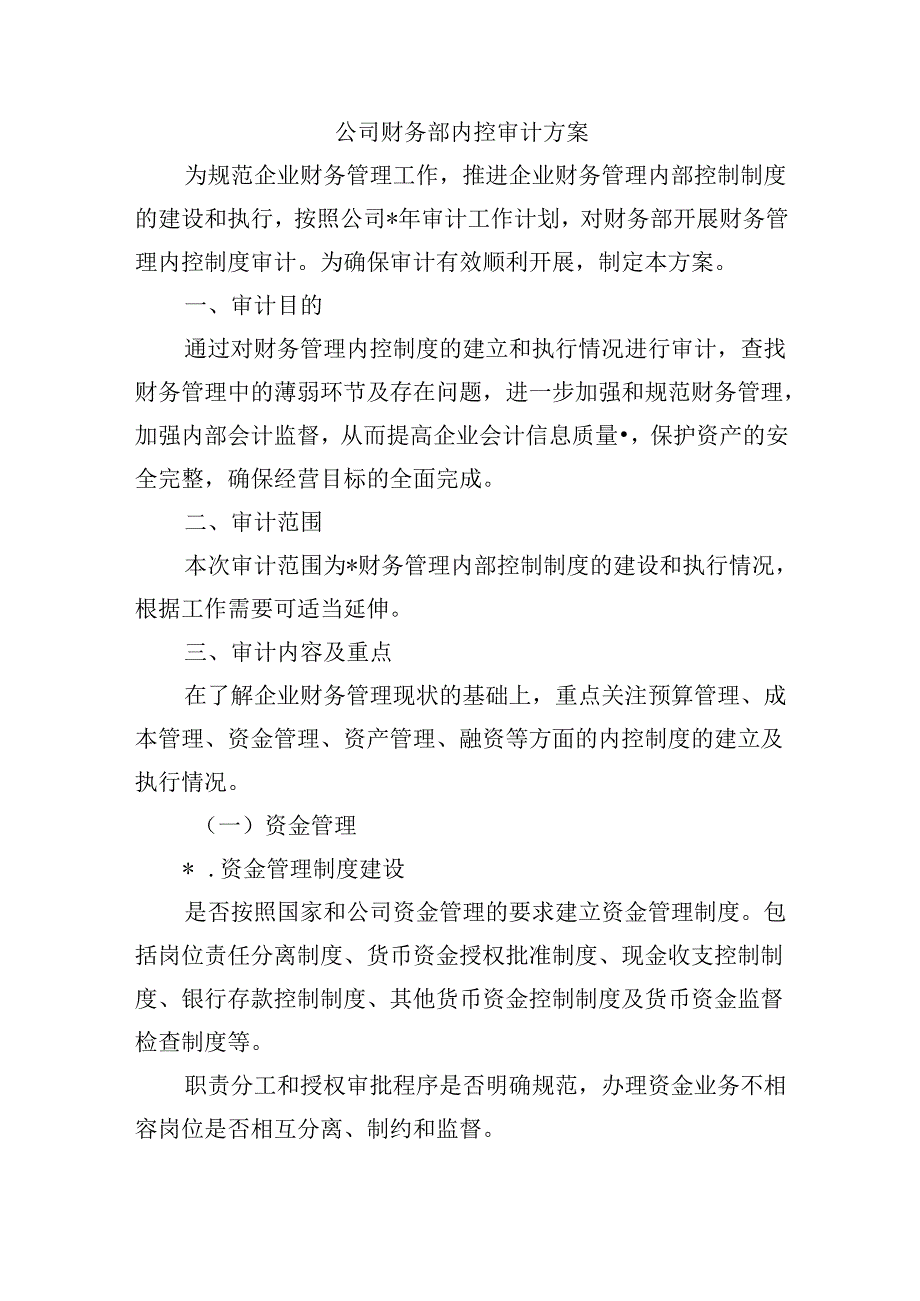 公司财务部内控审计方案

为规范企业财务管理工作，推进企业财务管理内部控制制度的建设和执行，按照公司*年审计工作计划，对财务部开展财务管理内控制度审计。为确保审计有效顺利开展，制定本方案。

一、审计目的

通过对财务管理内控制度的建立和执行情况进行审计，查找财务管理中的薄弱环节及存在问题，进一步加强和规范财务管理，加强内部会计监督，从而提高企业会计信息质量•，保护资产的安全完整，确保经营目标的全面完成。

二、审计范围

本次审计范围为*财务管理内部控制制度的建设和执行情况，根据工作需要可适当延伸。

三、审计内容及重点

在了解企业财务管理现状的基础上，重点关注预算管理、成本管理、资金管理、资产管理、融资等方面的内控制度的建立及执行情况。

（一）资金管理

*．资金管理制度建设

是否按照国家和公司资金管理的要求建立资金管理制度。包括岗位责任分离制度、货币资金授权批准制度、现金收支控制制度、银行存款控制制度、其他货币资金控制制度及货币资金监督检查制度等。

职责分工和授权审批程序是否明确规范，办理资金业务不相容岗位是否相互分离、制约和监督。